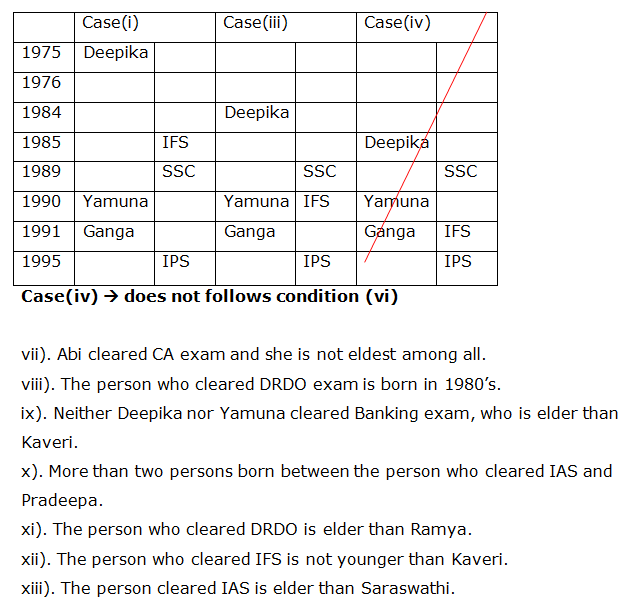 |  | Case(i) |  | Case(iii) |  | Case(iv) |  |
|---|---|---|---|---|---|---|
| 1975 | Deepika |  |  |  |  |  |
| 1976 |  |  |  |  |  |  |
| 1984 |  |  | Deepika |  |  |  |
| 1985 |  | IFS |  |  | Deepika |  |
| 1989 |  | SSC |  | SSC |  | SSC |
| 1990 | Yamuna |  | Yamuna | IFS | Yamuna |  |
| 1991 | Ganga |  | Ganga |  | Ganga | IFS |
| 1995 |  | IPS |  | IPS |  | IPS |

Case(iv) → does not follows condition (vi)

vii). Abi cleared CA exam and she is not eldest among all.

viii). The person who cleared DRDO exam is born in 1980's.

ix). Neither Deepika nor Yamuna cleared Banking exam, who is elder than Kaveri.

x). More than two persons born between the person who cleared IAS and Pradeepa.

xi). The person who cleared DRDO is elder than Ramya.

xii). The person who cleared IFS is not younger than Kaveri.

xiii). The person cleared IAS is elder than Saraswathi.